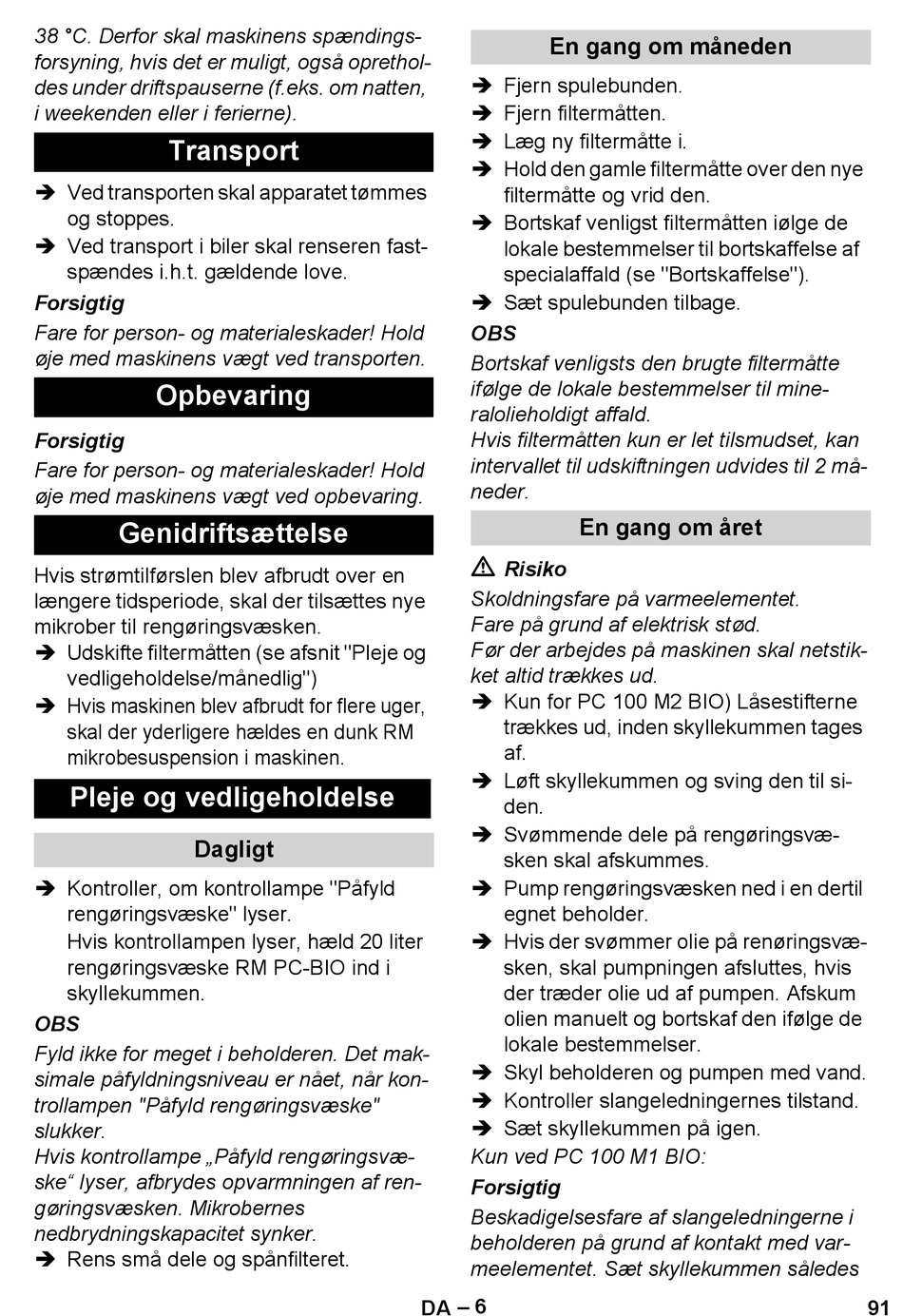 38 °C. Derfor skal maskinens spændingsforsyning, hvis det er muligt, også opretholdes under driftspauserne (f.eks. om natten, i weekenden eller i ferierne).

Transport

➔ Ved transporten skal apparatet tømmes og stoppes.
➔ Ved transport i biler skal renseren fastspændes i.h.t. gældende love.

Forsigtig
Fare for person- og materialeskader! Hold øje med maskinens vægt ved transporten.

Opbevaring

Forsigtig
Fare for person- og materialeskader! Hold øje med maskinens vægt ved opbevaring.

Genidriftsættelse

Hvis strømtilførslen blev afbrudt over en længere tidsperiode, skal der tilsættes nye mikrober til rengøringsvæsken.
➔ Udskifte filtermåtten (se afsnit "Pleje og vedligeholdelse/månedlig")
➔ Hvis maskinen blev afbrudt for flere uger, skal der yderligere hældes en dunk RM mikrobesuspension i maskinen.

Pleje og vedligeholdelse

Dagligt

➔ Kontroller, om kontrollampe "Påfyld rengøringsvæske" lyser.
Hvis kontrollampen lyser, hæld 20 liter rengøringsvæske RM PC-BIO ind i skyllekummen.

OBS
Fyld ikke for meget i beholderen. Det maksimale påfyldningsniveau er nået, når kontrollampen "Påfyld rengøringsvæske" slukker.
Hvis kontrollampe „Påfyld rengøringsvæske“ lyser, afbrydes opvarmningen af rengøringsvæsken. Mikrobernes nedbrydningskapacitet synker.
➔ Rens små dele og spånfilteret.

En gang om måneden

➔ Fjern spulebunden.
➔ Fjern filtermåtten.
➔ Læg ny filtermåtte i.
➔ Hold den gamle filtermåtte over den nye filtermåtte og vrid den.
➔ Bortskaf venligst filtermåtten iølge de lokale bestemmelser til bortskaffelse af specialaffald (se "Bortskaffelse").
➔ Sæt spulebunden tilbage.

OBS
Bortskaf venligsts den brugte filtermåtte ifølge de lokale bestemmelser til mineralolieholdigt affald.
Hvis filtermåtten kun er let tilsmudset, kan intervallet til udskiftningen udvides til 2 måneder.

En gang om året

⚠ Risiko
Skoldningsfare på varmeelementet.
Fare på grund af elektrisk stød.
Før der arbejdes på maskinen skal netstikket altid trækkes ud.
➔ Kun for PC 100 M2 BIO) Låsestifterne trækkes ud, inden skyllekummen tages af.
➔ Løft skyllekummen og sving den til siden.
➔ Svømmende dele på rengøringsvæsken skal afskummes.
➔ Pump rengøringsvæsken ned i en dertil egnet beholder.
➔ Hvis der svømmer olie på renøringsvæsken, skal pumpningen afsluttes, hvis der træder olie ud af pumpen. Afskum olien manuelt og bortskaf den ifølge de lokale bestemmelser.
➔ Skyl beholderen og pumpen med vand.
➔ Kontroller slangeledningernes tilstand.
➔ Sæt skyllekummen på igen.
Kun ved PC 100 M1 BIO:

Forsigtig
Beskadigelsesfare af slangeledningerne i beholderen på grund af kontakt med varmeelementet. Sæt skyllekummen således

DA – 6   91